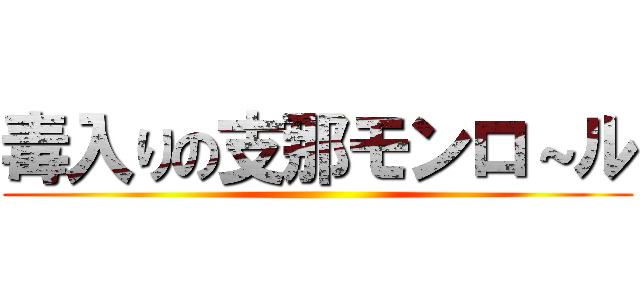 毒入りの支那モンロ~ル